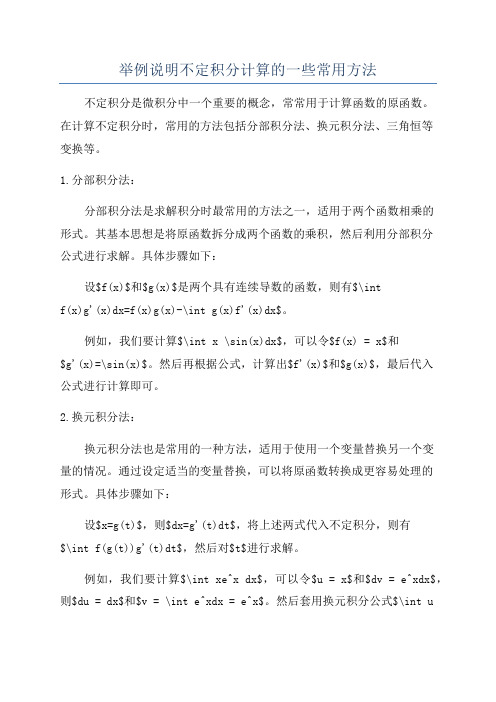 举例说明不定积分计算的一些常用方法

不定积分是微积分中一个重要的概念，常常用于计算函数的原函数。在计算不定积分时，常用的方法包括分部积分法、换元积分法、三角恒等变换等。

1.分部积分法：

分部积分法是求解积分时最常用的方法之一，适用于两个函数相乘的形式。其基本思想是将原函数拆分成两个函数的乘积，然后利用分部积分公式进行求解。具体步骤如下：

设\$f(x)\$和\$g(x)\$是两个具有连续导数的函数，则有\$\int f(x)g'(x)dx=f(x)g(x)-\int g(x)f'(x)dx\$。

例如，我们要计算\$\int x \sin(x)dx\$，可以令\$f(x) = x\$和\$g'(x)=\sin(x)\$。然后再根据公式，计算出\$f'(x)\$和\$g(x)\$，最后代入公式进行计算即可。

2.换元积分法：

换元积分法也是常用的一种方法，适用于使用一个变量替换另一个变量的情况。通过设定适当的变量替换，可以将原函数转换成更容易处理的形式。具体步骤如下：

设\$x=g(t)\$，则\$dx=g'(t)dt\$，将上述两式代入不定积分，则有\$\int f(g(t))g'(t)dt\$，然后对\$t\$进行求解。

例如，我们要计算\$\int xe^x dx\$，可以令\$u = x\$和\$dv = e^xdx\$，则\$du = dx\$和\$v = \int e^xdx = e^x\$。然后套用换元积分公式\$\int u